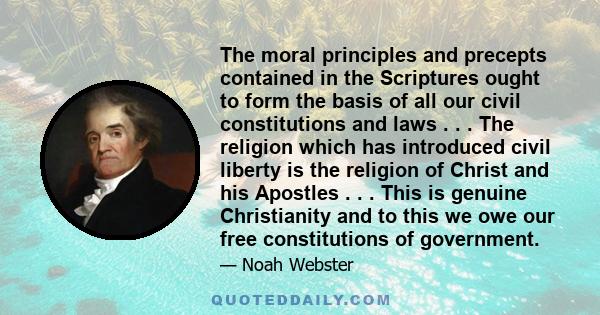 The moral principles and precepts contained in the Scriptures ought to form the basis of all our civil constitutions and laws . . . The religion which has introduced civil liberty is the religion of Christ and his Apostles . . . This is genuine Christianity and to this we owe our free constitutions of government.

— Noah Webster

QUOTEDDAILY.COM